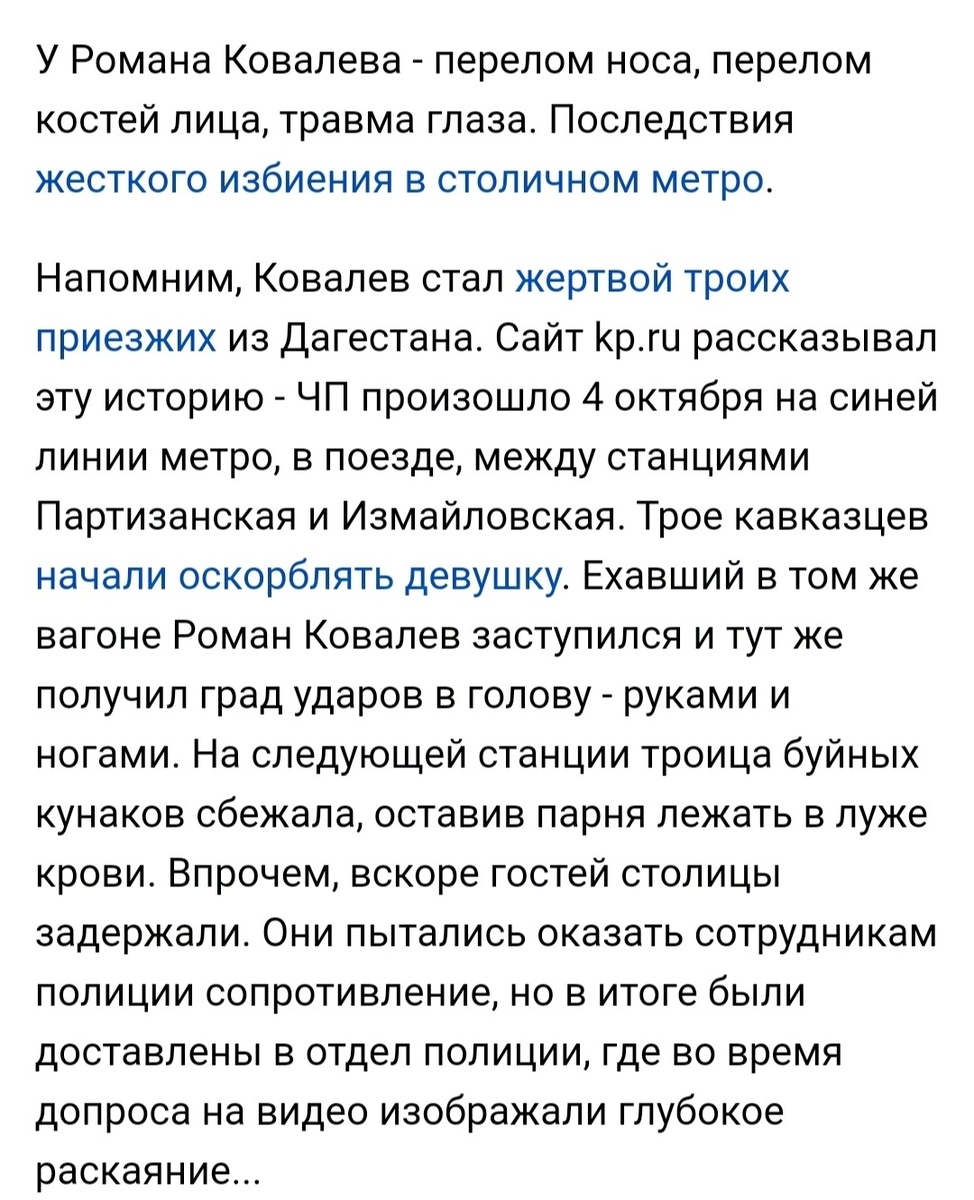 У Романа Ковалева - перелом носа, перелом костей лица, травма глаза. Последствия жесткого избиения в столичном метро.

Напомним, Ковалев стал жертвой троих приезжих из Дагестана. Сайт kp.ru рассказывал эту историю - ЧП произошло 4 октября на синей линии метро, в поезде, между станциями Партизанская и Измайловская. Трое кавказцев начали оскорблять девушку. Ехавший в том же вагоне Роман Ковалев заступился и тут же получил град ударов в голову - руками и ногами. На следующей станции троица буйных кунаков сбежала, оставив парня лежать в луже крови. Впрочем, вскоре гостей столицы задержали. Они пытались оказать сотрудникам полиции сопротивление, но в итоге были доставлены в отдел полиции, где во время допроса на видео изображали глубокое раскаяние...